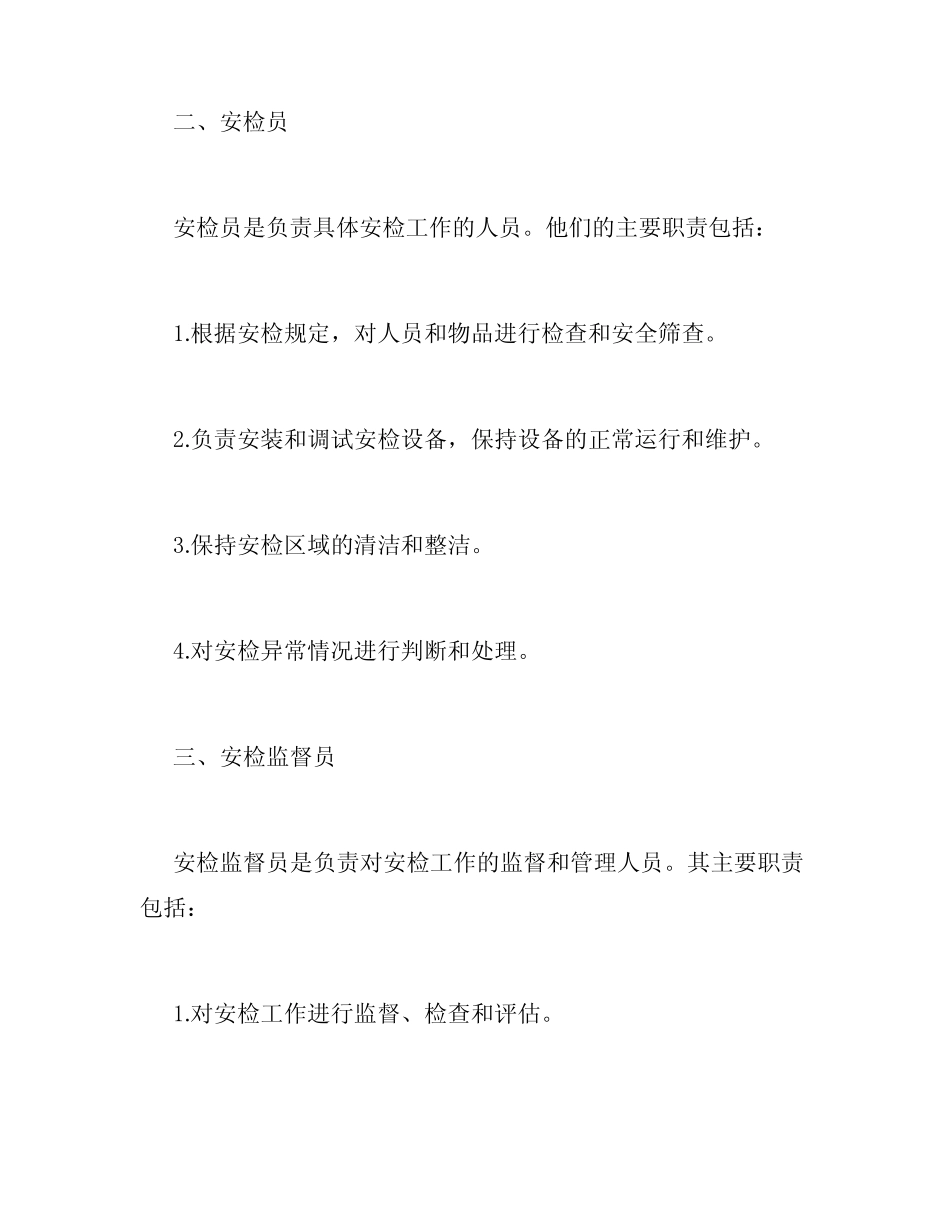 二、安检员

安检员是负责具体安检工作的人员。他们的主要职责包括：

1.根据安检规定，对人员和物品进行检查和安全筛查。

2.负责安装和调试安检设备，保持设备的正常运行和维护。

3.保持安检区域的清洁和整洁。

4.对安检异常情况进行判断和处理。

三、安检监督员

安检监督员是负责对安检工作的监督和管理人员。其主要职责包括：

1.对安检工作进行监督、检查和评估。